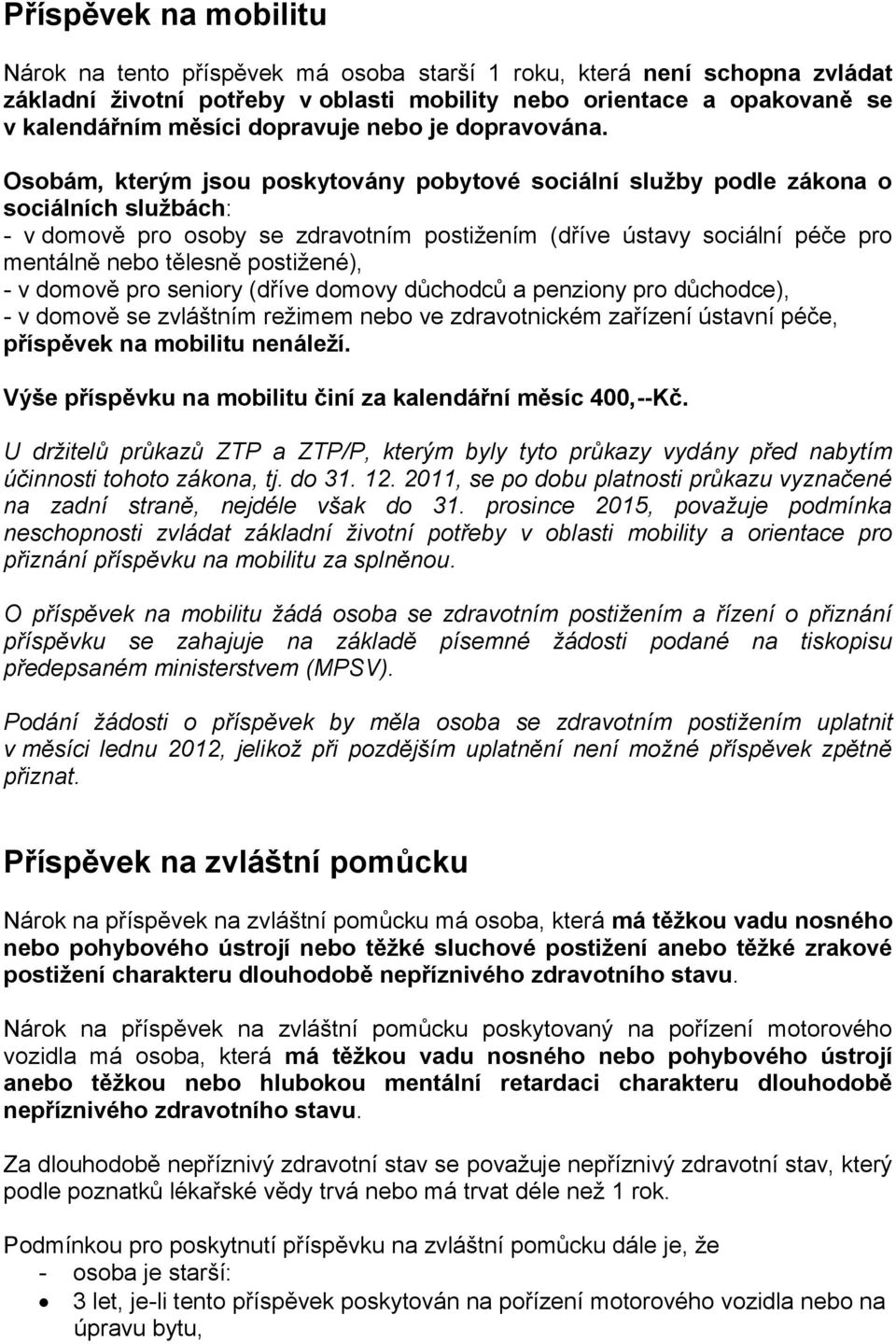 Příspěvek na mobilitu

Nárok na tento příspěvek má osoba starší 1 roku, která není schopna zvládat základní životní potřeby v oblasti mobility nebo orientace a opakovaně se v kalendářním měsíci dopravuje nebo je dopravována.

Osobám, kterým jsou poskytovány pobytové sociální služby podle zákona o sociálních službách:
- v domově pro osoby se zdravotním postižením (dříve ústavy sociální péče pro mentálně nebo tělesně postižené),
- v domově pro seniory (dříve domovy důchodců a penziony pro důchodce),
- v domově se zvláštním režimem nebo ve zdravotnickém zařízení ústavní péče, příspěvek na mobilitu nenáleží.

Výše příspěvku na mobilitu činí za kalendářní měsíc 400,--Kč.

U držitelů průkazů ZTP a ZTP/P, kterým byly tyto průkazy vydány před nabytím účinnosti tohoto zákona, tj. do 31. 12. 2011, se po dobu platnosti průkazu vyznačené na zadní straně, nejdéle však do 31. prosince 2015, považuje podmínka neschopnosti zvládat základní životní potřeby v oblasti mobility a orientace pro přiznání příspěvku na mobilitu za splněnou.

O příspěvek na mobilitu žádá osoba se zdravotním postižením a řízení o přiznání příspěvku se zahajuje na základě písemné žádosti podané na tiskopisu předepsaném ministerstvem (MPSV).

Podání žádosti o příspěvek by měla osoba se zdravotním postižením uplatnit v měsíci lednu 2012, jelikož při pozdějším uplatnění není možné příspěvek zpětně přiznat.

Příspěvek na zvláštní pomůcku

Nárok na příspěvek na zvláštní pomůcku má osoba, která má těžkou vadu nosného nebo pohybového ústrojí nebo těžké sluchové postižení anebo těžké zrakové postižení charakteru dlouhodobě nepříznivého zdravotního stavu.

Nárok na příspěvek na zvláštní pomůcku poskytovaný na pořízení motorového vozidla má osoba, která má těžkou vadu nosného nebo pohybového ústrojí anebo těžkou nebo hlubokou mentální retardaci charakteru dlouhodobě nepříznivého zdravotního stavu.

Za dlouhodobě nepříznivý zdravotní stav se považuje nepříznivý zdravotní stav, který podle poznatků lékařské vědy trvá nebo má trvat déle než 1 rok.

Podmínkou pro poskytnutí příspěvku na zvláštní pomůcku dále je, že
- osoba je starší:
• 3 let, je-li tento příspěvek poskytován na pořízení motorového vozidla nebo na úpravu bytu,